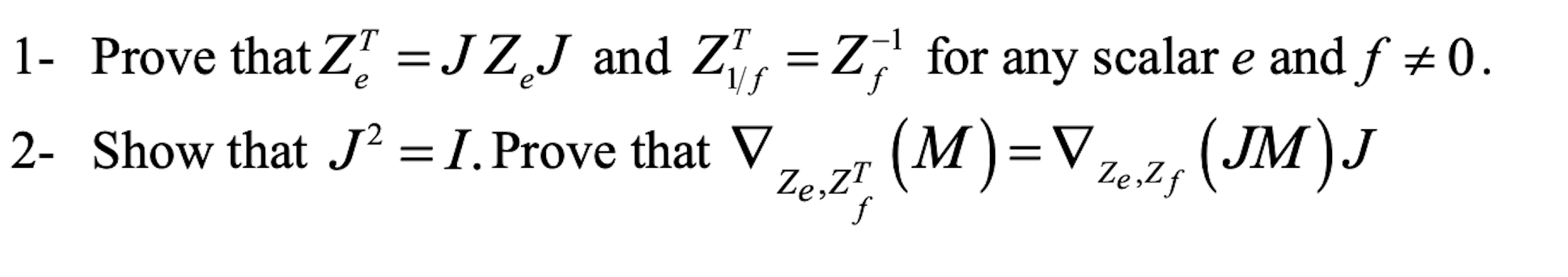 1- Prove that $Z_e^T = J Z_e J$ and $Z_{1/f}^T = Z_f^{-1}$ for any scalar $e$ and $f \neq 0$.

2- Show that $J^2 = I$. Prove that $\nabla_{Z_e, Z_f^T}(M) = \nabla_{Z_e, Z_f}(JM)J$